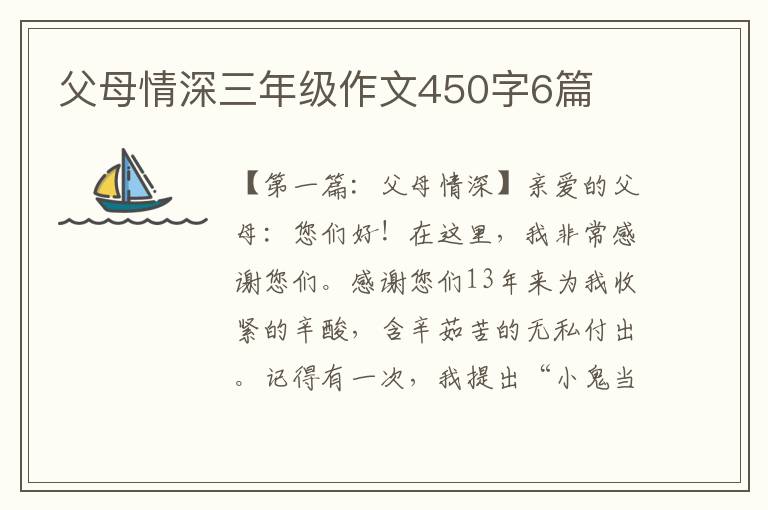 父母情深三年级作文450字6篇

【第一篇：父母情深】亲爱的父母：您们好！在这里，我非常感谢您们。感谢您们13年来为我收紧的辛酸，含辛茹苦的无私付出。记得有一次，我提出“小鬼当